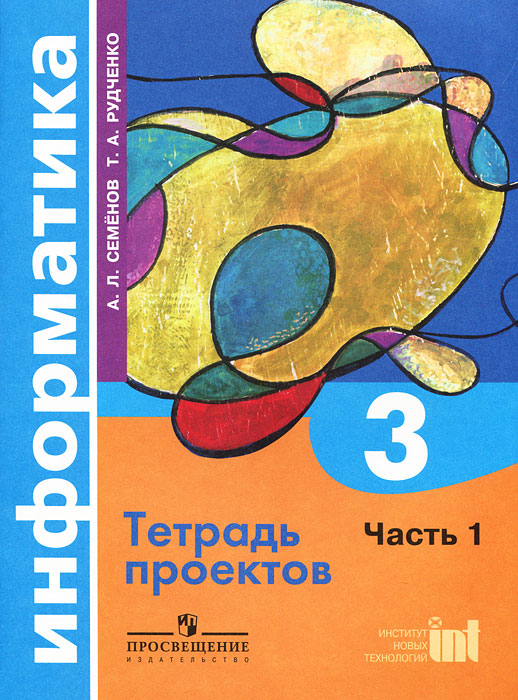 информатика

А. Л. СЕМЁНОВ Т. А. РУДЧЕНКО

3

Тетрадь проектов

Часть 1

ПРОСВЕЩЕНИЕ
ИЗДАТЕЛЬСТВО

ИНСТИТУТ НОВЫХ ТЕХНОЛОГИЙ
int